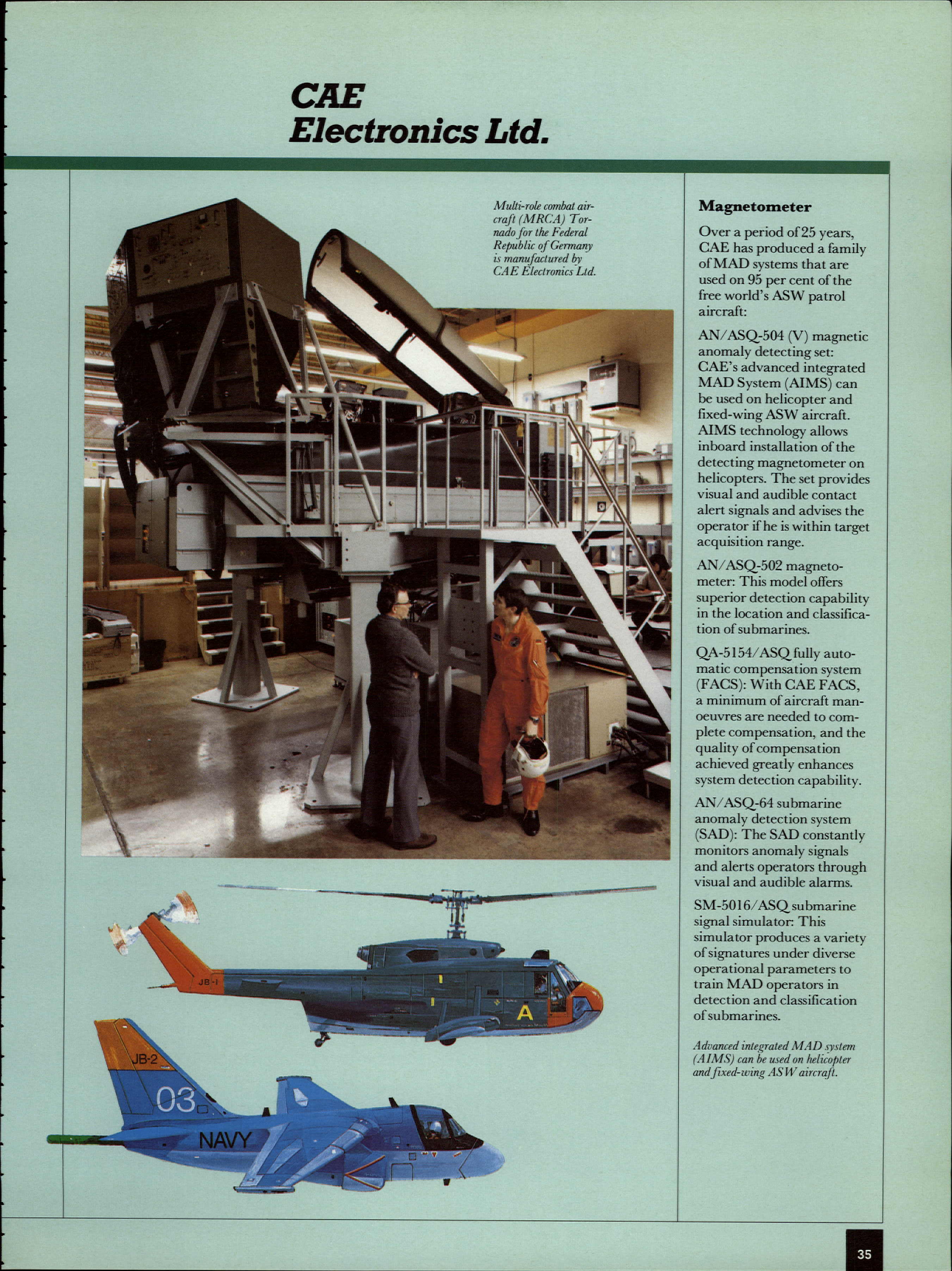 CAE
Electronics Ltd.

Multi-role combat aircraft (MRCA) Tornado for the Federal Republic of Germany is manufactured by CAE Electronics Ltd.

JB-1

A

JB-2

03

NAVY

Magnetometer

Over a period of 25 years, CAE has produced a family of MAD systems that are used on 95 per cent of the free world's ASW patrol aircraft:

AN/ASQ-504 (V) magnetic anomaly detecting set: CAE's advanced integrated MAD System (AIMS) can be used on helicopter and fixed-wing ASW aircraft. AIMS technology allows inboard installation of the detecting magnetometer on helicopters. The set provides visual and audible contact alert signals and advises the operator if he is within target acquisition range.

AN/ASQ-502 magnetometer: This model offers superior detection capability in the location and classification of submarines.

QA-5154/ASQ fully automatic compensation system (FACS): With CAE FACS, a minimum of aircraft manoeuvres are needed to complete compensation, and the quality of compensation achieved greatly enhances system detection capability.

AN/ASQ-64 submarine anomaly detection system (SAD): The SAD constantly monitors anomaly signals and alerts operators through visual and audible alarms.

SM-5016/ASQ submarine signal simulator: This simulator produces a variety of signatures under diverse operational parameters to train MAD operators in detection and classification of submarines.

Advanced integrated MAD system (AIMS) can be used on helicopter and fixed-wing ASW aircraft.

35